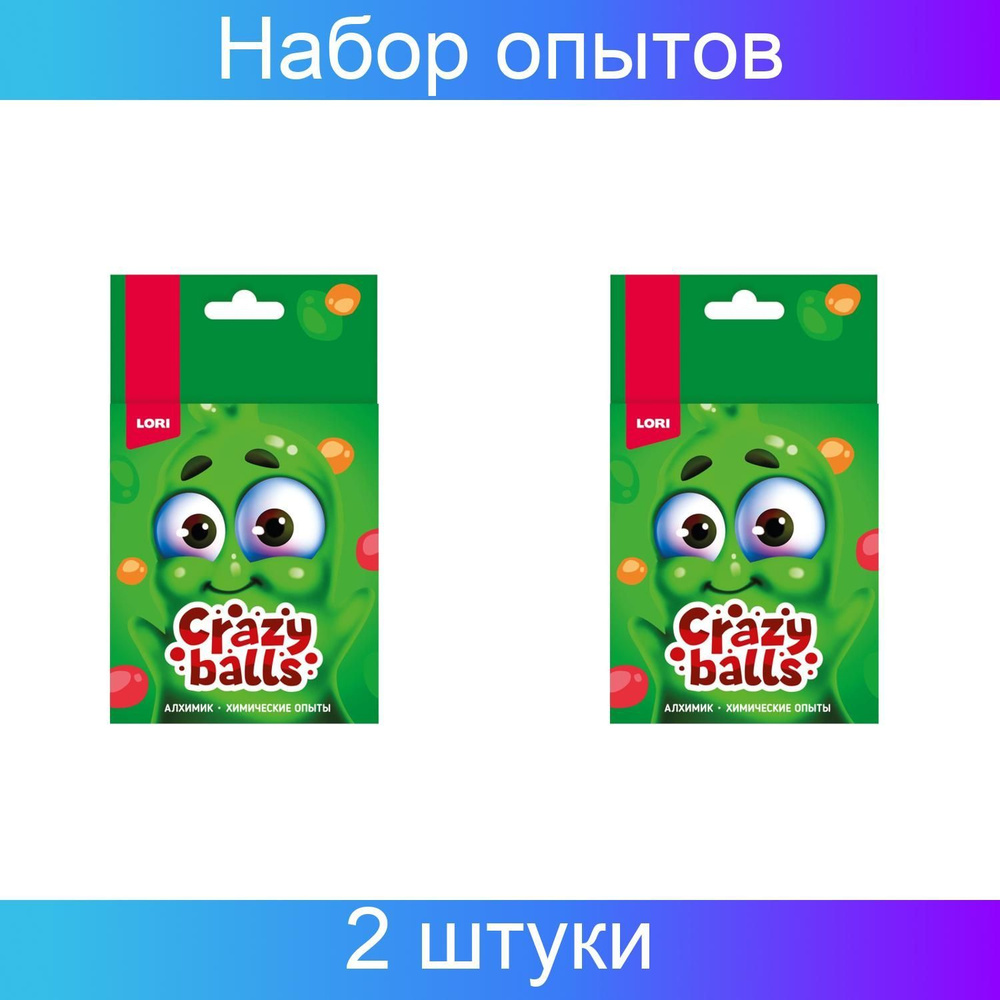 Набор опытов

LORI

Crazy balls

АЛХИМИК · ХИМИЧЕСКИЕ ОПЫТЫ

LORI

Crazy balls

АЛХИМИК · ХИМИЧЕСКИЕ ОПЫТЫ

2 штуки